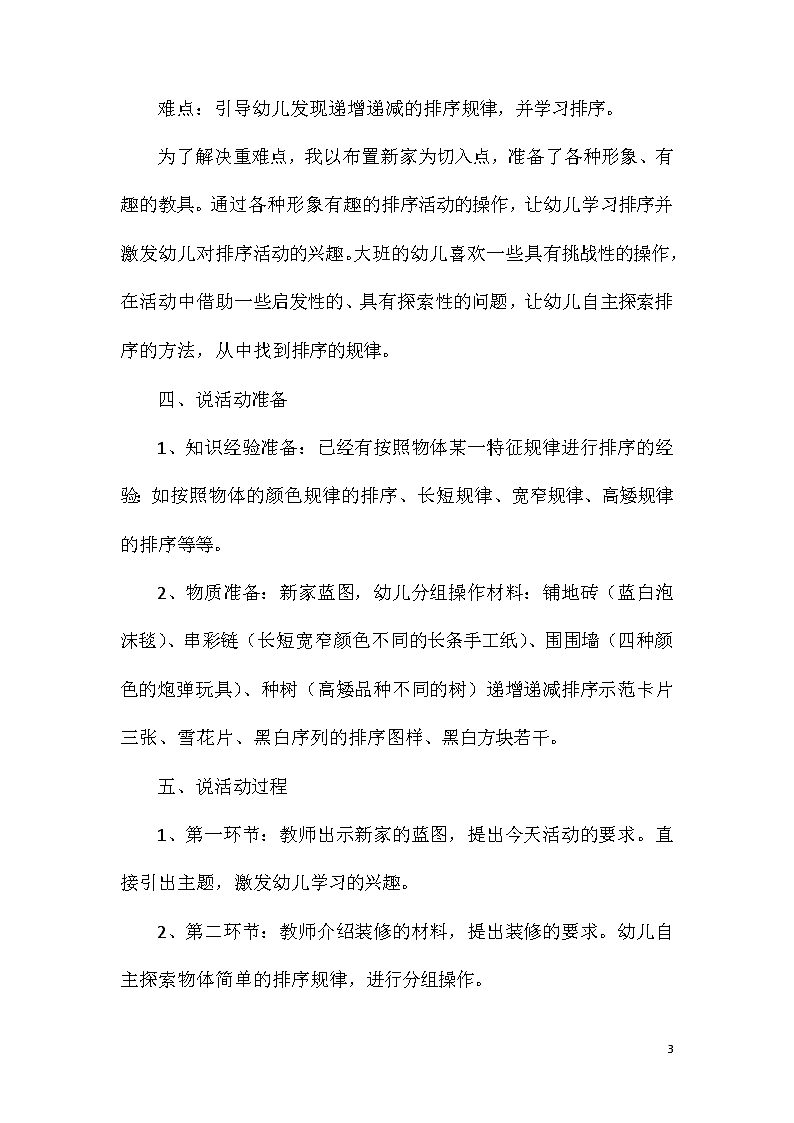 难点：引导幼儿发现递增递减的排序规律，并学习排序。

为了解决重难点，我以布置新家为切入点，准备了各种形象、有趣的教具。通过各种形象有趣的排序活动的操作，让幼儿学习排序并激发幼儿对排序活动的兴趣。大班的幼儿喜欢一些具有挑战性的操作，在活动中借助一些启发性的、具有探索性的问题，让幼儿自主探索排序的方法，从中找到排序的规律。

四、说活动准备

1、知识经验准备：已经有按照物体某一特征规律进行排序的经验：如按照物体的颜色规律的排序、长短规律、宽窄规律、高矮规律的排序等等。

2、物质准备：新家蓝图，幼儿分组操作材料：铺地砖（蓝白泡沫毯）、串彩链（长短宽窄颜色不同的长条手工纸）、围围墙（四种颜色的炮弹玩具）、种树（高矮品种不同的树）递增递减排序示范卡片三张、雪花片、黑白序列的排序图样、黑白方块若干。

五、说活动过程

1、第一环节：教师出示新家的蓝图，提出今天活动的要求。直接引出主题，激发幼儿学习的兴趣。

2、第二环节：教师介绍装修的材料，提出装修的要求。幼儿自主探索物体简单的排序规律，进行分组操作。

3